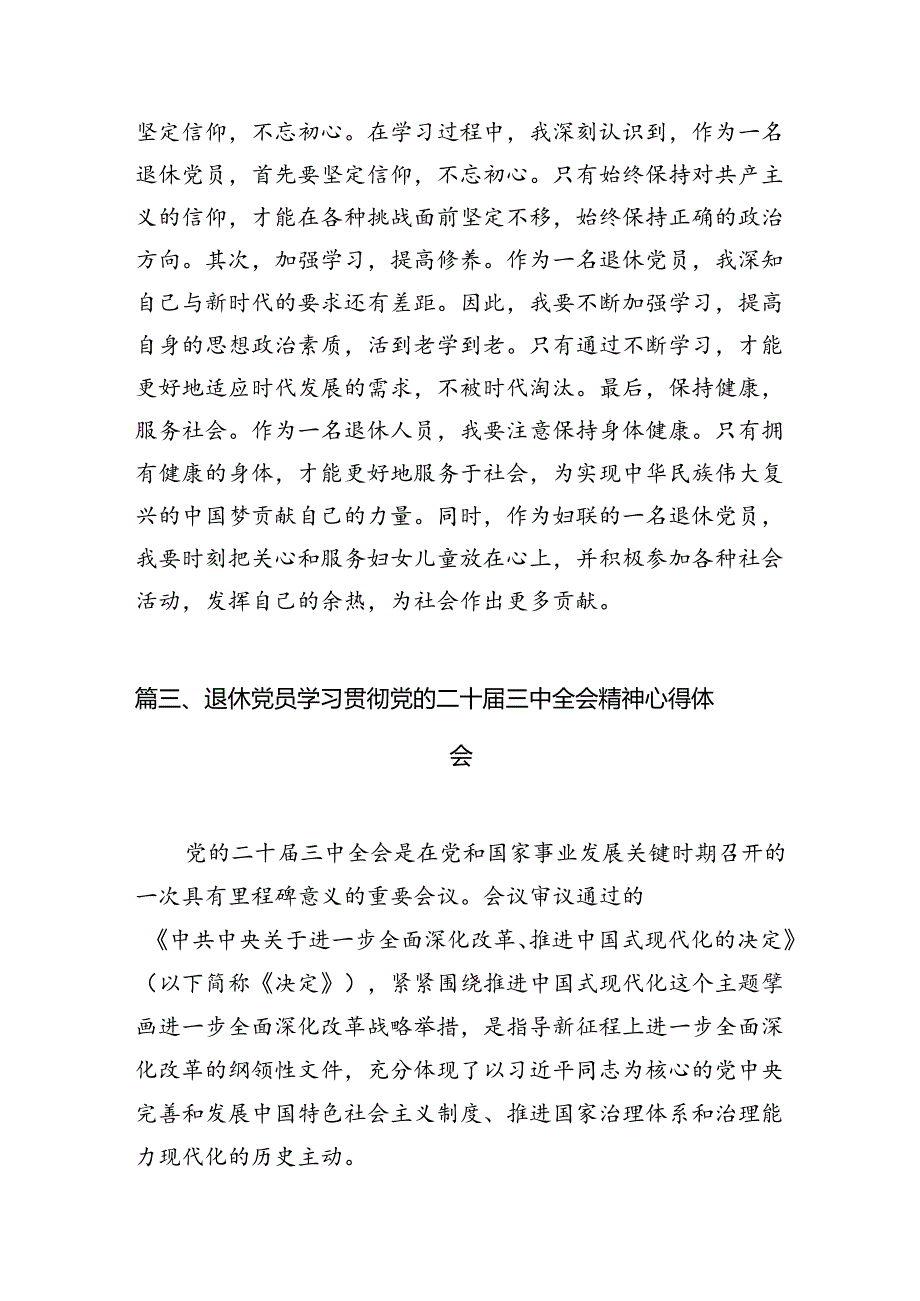 坚定信仰，不忘初心。在学习过程中，我深刻认识到，作为一名退休党员，首先要坚定信仰，不忘初心。只有始终保持对共产主义的信仰，才能在各种挑战面前坚定不移，始终保持正确的政治方向。其次，加强学习，提高修养。作为一名退休党员，我深知自己与新时代的要求还有差距。因此，我要不断加强学习，提高自身的思想政治素质，活到老学到老。只有通过不断学习，才能更好地适应时代发展的需求，不被时代淘汰。最后，保持健康，服务社会。作为一名退休人员，我要注意保持身体健康。只有拥有健康的身体，才能更好地服务于社会，为实现中华民族伟大复兴的中国梦贡献自己的力量。同时，作为妇联的一名退休党员，我要时刻把关心和服务妇女儿童放在心上，并积极参加各种社会活动，发挥自己的余热，为社会作出更多贡献。

篇三、退休党员学习贯彻党的二十届三中全会精神心得体会

党的二十届三中全会是在党和国家事业发展关键时期召开的一次具有里程碑意义的重要会议。会议审议通过的《中共中央关于进一步全面深化改革、推进中国式现代化的决定》（以下简称《决定》），紧紧围绕推进中国式现代化这个主题擘画进一步全面深化改革战略举措，是指导新征程上进一步全面深化改革的纲领性文件，充分体现了以习近平同志为核心的党中央完善和发展中国特色社会主义制度、推进国家治理体系和治理能力现代化的历史主动。